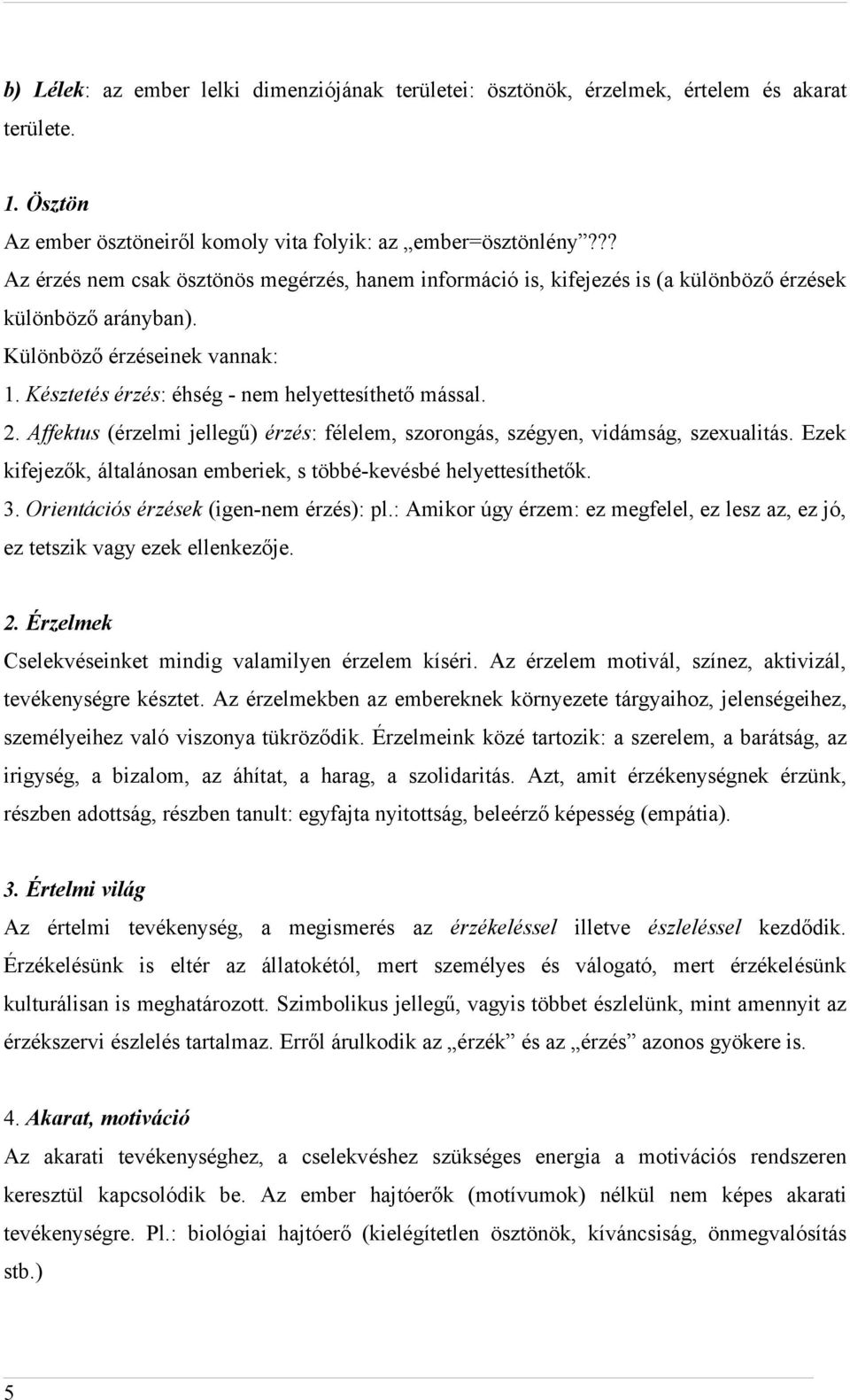 b) Lélek: az ember lelki dimenziójának területei: ösztönök, érzelmek, értelem és akarat területe.

1. Ösztön

Az ember ösztöneiről komoly vita folyik: az „ember=ösztönlény”???
Az érzés nem csak ösztönös megérzés, hanem információ is, kifejezés is (a különböző érzések különböző arányban).
Különböző érzéseinek vannak:
1. Késztetés érzés: éhség - nem helyettesíthető mással.
2. Affektus (érzelmi jellegű) érzés: félelem, szorongás, szégyen, vidámság, szexualitás. Ezek kifejezők, általánosan emberiek, s többé-kevésbé helyettesíthetők.
3. Orientációs érzések (igen-nem érzés): pl.: Amikor úgy érzem: ez megfelel, ez lesz az, ez jó, ez tetszik vagy ezek ellenkezője.

2. Érzelmek

Cselekvéseinket mindig valamilyen érzelem kíséri. Az érzelem motivál, színez, aktivizál, tevékenységre késztet. Az érzelmekben az embereknek környezete tárgyaihoz, jelenségeihez, személyeihez való viszonya tükröződik. Érzelmeink közé tartozik: a szerelem, a barátság, az irigység, a bizalom, az áhítat, a harag, a szolidaritás. Azt, amit érzékenységnek érzünk, részben adottság, részben tanult: egyfajta nyitottság, beleérző képesség (empátia).

3. Értelmi világ

Az értelmi tevékenység, a megismerés az érzékeléssel illetve észleléssel kezdődik. Érzékelésünk is eltér az állatokétól, mert személyes és válogató, mert érzékelésünk kulturálisan is meghatározott. Szimbolikus jellegű, vagyis többet észlelünk, mint amennyit az érzékszervi észlelés tartalmaz. Erről árulkodik az „érzék” és az „érzés” azonos gyökere is.

4. Akarat, motiváció

Az akarati tevékenységhez, a cselekvéshez szükséges energia a motivációs rendszeren keresztül kapcsolódik be. Az ember hajtóerők (motívumok) nélkül nem képes akarati tevékenységre. Pl.: biológiai hajtóerő (kielégítetlen ösztönök, kíváncsiság, önmegvalósítás stb.)

5